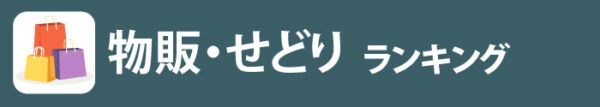 物販・せどり ランキング